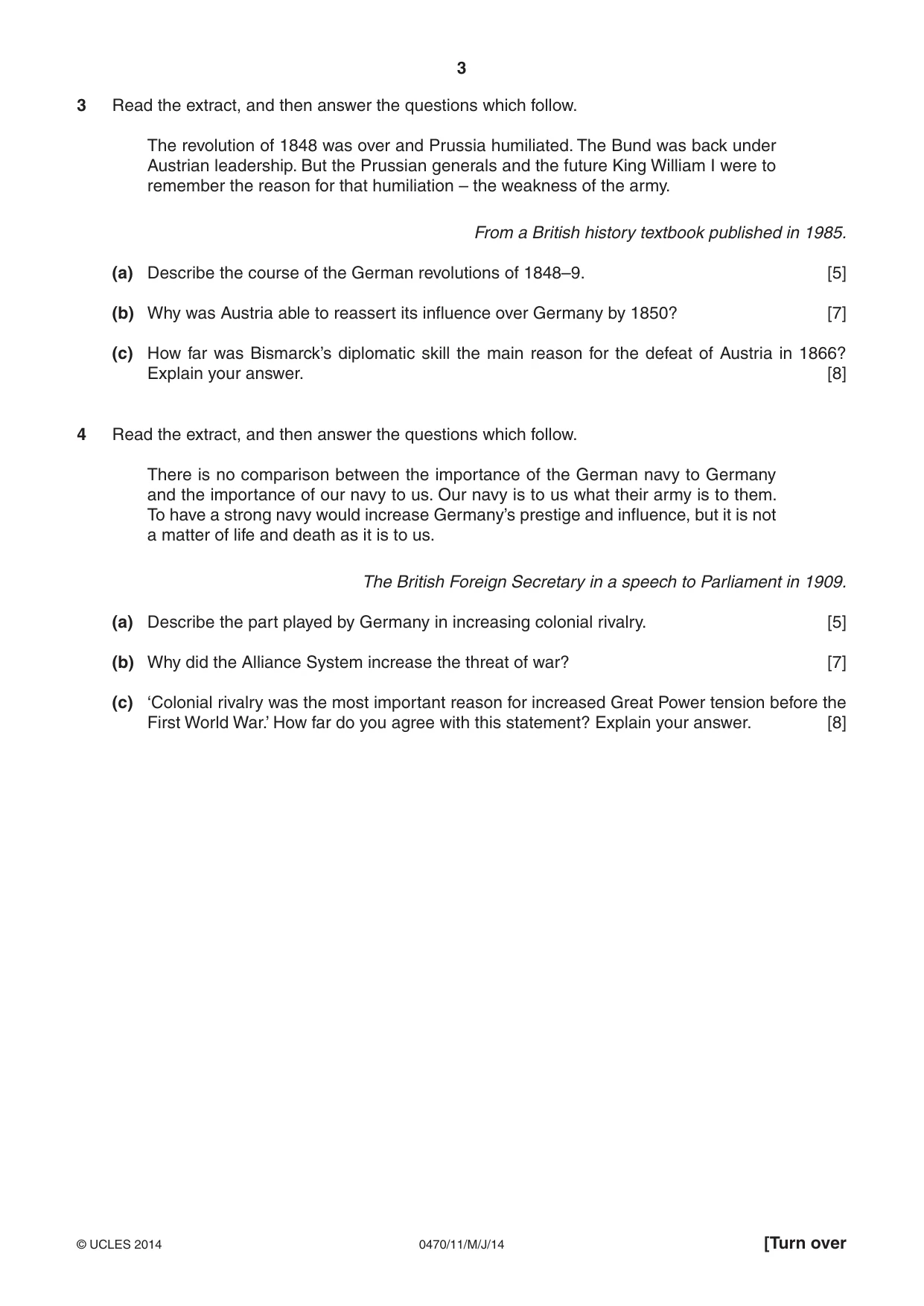 3

3 Read the extract, and then answer the questions which follow.

The revolution of 1848 was over and Prussia humiliated. The Bund was back under Austrian leadership. But the Prussian generals and the future King William I were to remember the reason for that humiliation – the weakness of the army.

From a British history textbook published in 1985.

(a) Describe the course of the German revolutions of 1848–9. [5]

(b) Why was Austria able to reassert its influence over Germany by 1850? [7]

(c) How far was Bismarck's diplomatic skill the main reason for the defeat of Austria in 1866? Explain your answer. [8]

4 Read the extract, and then answer the questions which follow.

There is no comparison between the importance of the German navy to Germany and the importance of our navy to us. Our navy is to us what their army is to them. To have a strong navy would increase Germany's prestige and influence, but it is not a matter of life and death as it is to us.

The British Foreign Secretary in a speech to Parliament in 1909.

(a) Describe the part played by Germany in increasing colonial rivalry. [5]

(b) Why did the Alliance System increase the threat of war? [7]

(c) 'Colonial rivalry was the most important reason for increased Great Power tension before the First World War.' How far do you agree with this statement? Explain your answer. [8]

© UCLES 2014 0470/11/M/J/14 [Turn over